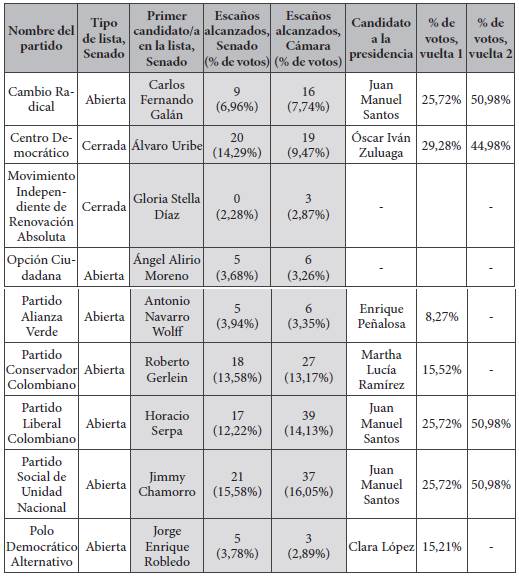 | Nombre del partido | Tipo de lista, Senado | Primer candidato/a en la lista, Senado | Escaños alcanzados, Senado (% de votos) | Escaños alcanzados, Cámara (% de votos) | Candidato a la presidencia | % de votos, vuelta 1 | % de votos, vuelta 2 |
|---|---|---|---|---|---|---|---|
| Cambio Radical | Abierta | Carlos Fernando Galán | 9 (6,96%) | 16 (7,74%) | Juan Manuel Santos | 25,72% | 50,98% |
| Centro Democrático | Cerrada | Álvaro Uribe | 20 (14,29%) | 19 (9,47%) | Óscar Iván Zuluaga | 29,28% | 44,98% |
| Movimiento Independiente de Renovación Absoluta | Cerrada | Gloria Stella Díaz | 0 (2,28%) | 3 (2,87%) | - | | - |
| Opción Ciudadana | Abierta | Ángel Alirio Moreno | 5 (3,68%) | 6 (3,26%) | - | | - |
| Partido Alianza Verde | Abierta | Antonio Navarro Wolff | 5 (3,94%) | 6 (3,35%) | Enrique Peñalosa | 8,27% | - |
| Partido Conservador Colombiano | Abierta | Roberto Gerlein | 18 (13,58%) | 27 (13,17%) | Martha Lucía Ramírez | 15,52% | - |
| Partido Liberal Colombiano | Abierta | Horacio Serpa | 17 (12,22%) | 39 (14,13%) | Juan Manuel Santos | 25,72% | 50,98% |
| Partido Social de Unidad Nacional | Abierta | Jimmy Chamorro | 21 (15,58%) | 37 (16,05%) | Juan Manuel Santos | 25,72% | 50,98% |
| Polo Democrático Alternativo | Abierta | Jorge Enrique Robledo | 5 (3,78%) | 3 (2,89%) | Clara López | 15,21% | - |